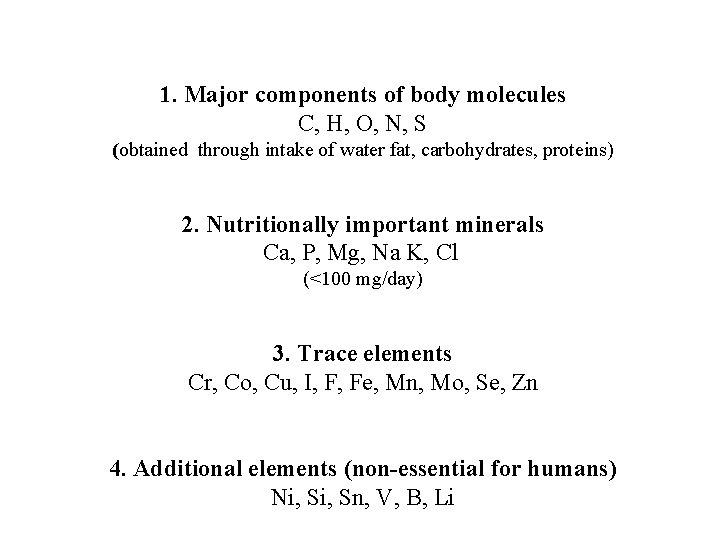 1. Major components of body molecules
C, H, O, N, S
(obtained through intake of water fat, carbohydrates, proteins)

2. Nutritionally important minerals
Ca, P, Mg, Na K, Cl
(<100 mg/day)

3. Trace elements
Cr, Co, Cu, I, F, Fe, Mn, Mo, Se, Zn

4. Additional elements (non-essential for humans)
Ni, Si, Sn, V, B, Li